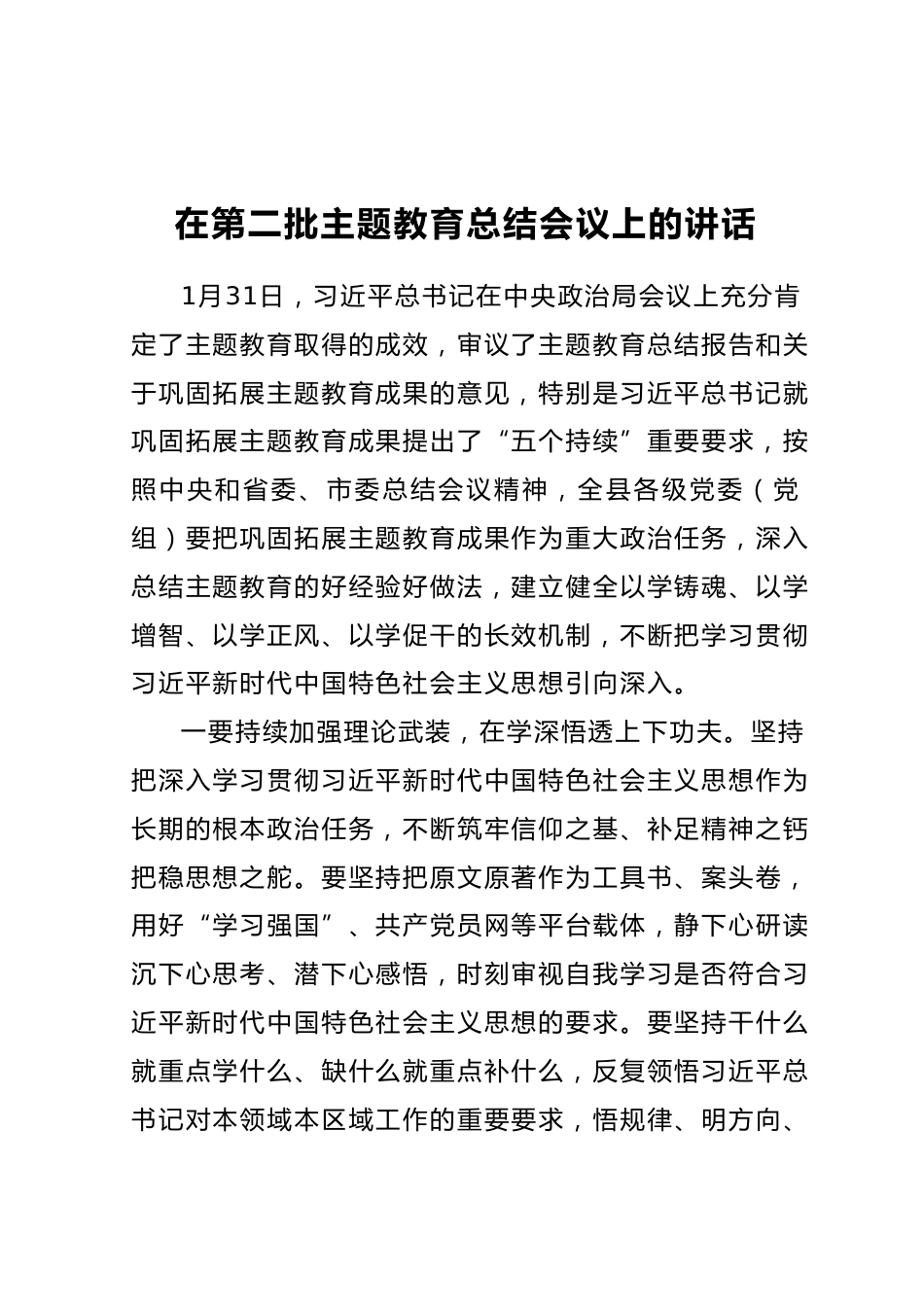 在第二批主题教育总结会议上的讲话

1月31日，习近平总书记在中央政治局会议上充分肯定了主题教育取得的成效，审议了主题教育总结报告和关于巩固拓展主题教育成果的意见，特别是习近平总书记就巩固拓展主题教育成果提出了“五个持续”重要要求，按照中央和省委、市委总结会议精神，全县各级党委（党组）要把巩固拓展主题教育成果作为重大政治任务，深入总结主题教育的好经验好做法，建立健全以学铸魂、以学增智、以学正风、以学促干的长效机制，不断把学习贯彻习近平新时代中国特色社会主义思想引向深入。

一要持续加强理论武装，在学深悟透上下功夫。坚持把深入学习贯彻习近平新时代中国特色社会主义思想作为长期的根本政治任务，不断筑牢信仰之基、补足精神之钙把稳思想之舵。要坚持把原文原著作为工具书、案头卷，用好“学习强国”、共产党员网等平台载体，静下心研读沉下心思考、潜下心感悟，时刻审视自我学习是否符合习近平新时代中国特色社会主义思想的要求。要坚持干什么就重点学什么、缺什么就重点补什么，反复领悟习近平总书记对本领域本区域工作的重要要求，悟规律、明方向、